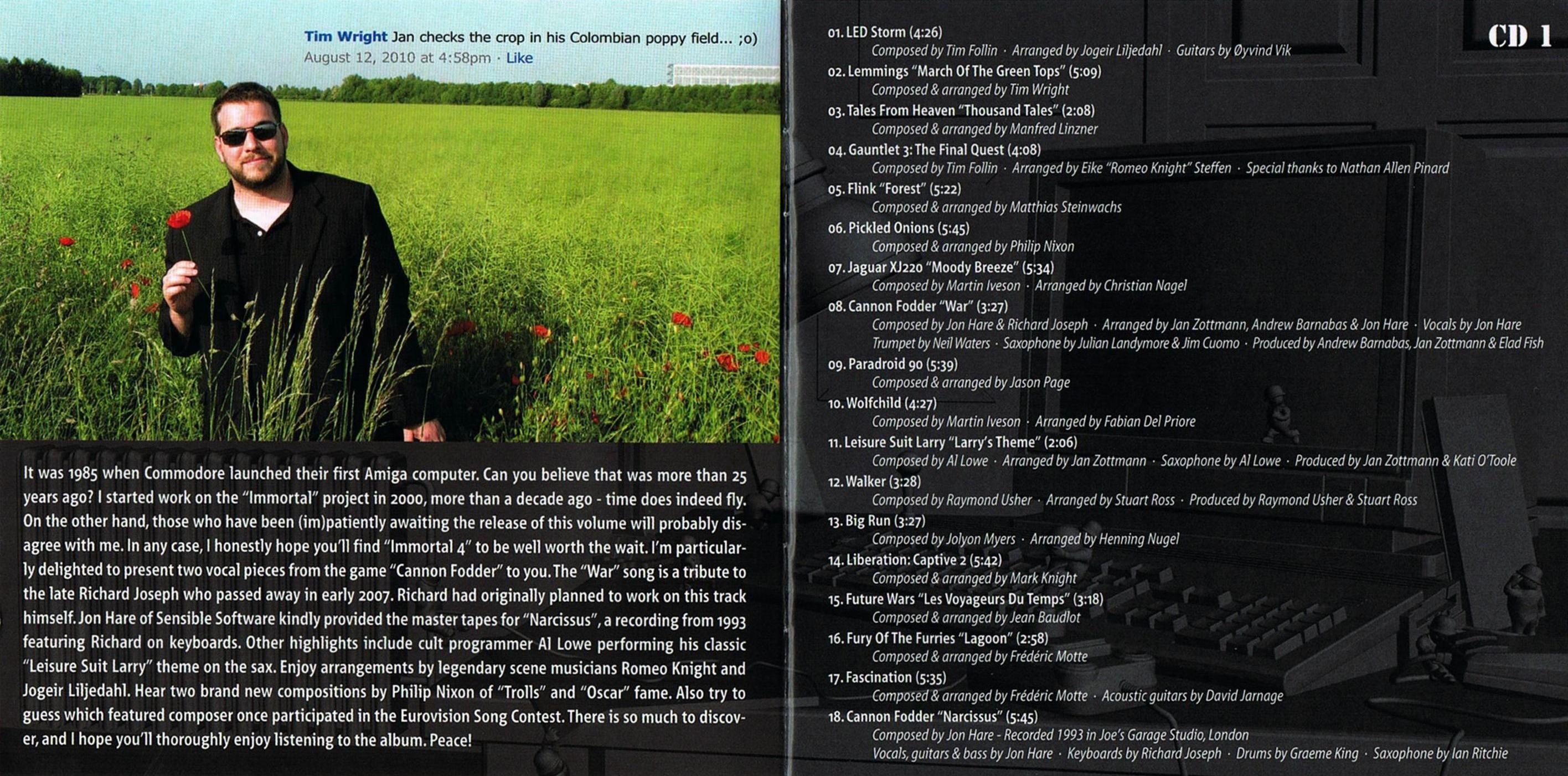 Tim Wright Jan checks the crop in his Colombian poppy field... ;o)
August 12, 2010 at 4:58pm · Like

It was 1985 when Commodore launched their first Amiga computer. Can you believe that was more than 25 years ago? I started work on the "Immortal" project in 2000, more than a decade ago - time does indeed fly. On the other hand, those who have been (im)patiently awaiting the release of this volume will probably disagree with me. In any case, I honestly hope you'll find "Immortal 4" to be well worth the wait. I'm particularly delighted to present two vocal pieces from the game "Cannon Fodder" to you. The "War" song is a tribute to the late Richard Joseph who passed away in early 2007. Richard had originally planned to work on this track himself. Jon Hare of Sensible Software kindly provided the master tapes for "Narcissus", a recording from 1993 featuring Richard on keyboards. Other highlights include cult programmer Al Lowe performing his classic "Leisure Suit Larry" theme on the sax. Enjoy arrangements by legendary scene musicians Romeo Knight and Jogeir Liljedahl. Hear two brand new compositions by Philip Nixon of "Trolls" and "Oscar" fame. Also try to guess which featured composer once participated in the Eurovision Song Contest. There is so much to discover, and I hope you'll thoroughly enjoy listening to the album. Peace!

CD 1

01. LED Storm (4:26)
Composed by Tim Follin · Arranged by Jogeir Liljedahl · Guitars by Øyvind Vik
02. Lemmings "March Of The Green Tops" (5:09)
Composed & arranged by Tim Wright
03. Tales From Heaven "Thousand Tales" (2:08)
Composed & arranged by Manfred Linzner
04. Gauntlet 3: The Final Quest (4:08)
Composed by Tim Follin · Arranged by Eike "Romeo Knight" Steffen · Special thanks to Nathan Allen Pinard
05. Flink "Forest" (5:22)
Composed & arranged by Matthias Steinwachs
06. Pickled Onions (5:45)
Composed & arranged by Philip Nixon
07. Jaguar XJ220 "Moody Breeze" (5:34)
Composed by Martin Iveson · Arranged by Christian Nagel
08. Cannon Fodder "War" (3:27)
Composed by Jon Hare & Richard Joseph · Arranged by Jan Zottmann, Andrew Barnabas & Jon Hare · Vocals by Jon Hare
Trumpet by Neil Waters · Saxophone by Julian Landymore & Jim Cuomo · Produced by Andrew Barnabas, Jan Zottmann & Elad Fish
09. Paradroid 90 (5:39)
Composed & arranged by Jason Page
10. Wolfchild (4:27)
Composed by Martin Iveson · Arranged by Fabian Del Priore
11. Leisure Suit Larry "Larry's Theme" (2:06)
Composed by Al Lowe · Arranged by Jan Zottmann · Saxophone by Al Lowe · Produced by Jan Zottmann & Kati O'Toole
12. Walker (3:28)
Composed by Raymond Usher · Arranged by Stuart Ross · Produced by Raymond Usher & Stuart Ross
13. Big Run (3:27)
Composed by Jolyon Myers · Arranged by Henning Nugel
14. Liberation: Captive 2 (5:42)
Composed & arranged by Mark Knight
15. Future Wars "Les Voyageurs Du Temps" (3:18)
Composed & arranged by Jean Baudlot
16. Fury Of The Furries "Lagoon" (2:58)
Composed & arranged by Frédéric Motte
17. Fascination (5:35)
Composed & arranged by Frédéric Motte · Acoustic guitars by David Jarnage
18. Cannon Fodder "Narcissus" (5:45)
Composed by Jon Hare - Recorded 1993 in Joe's Garage Studio, London
Vocals, guitars & bass by Jon Hare · Keyboards by Richard Joseph · Drums by Graeme King · Saxophone by Ian Ritchie